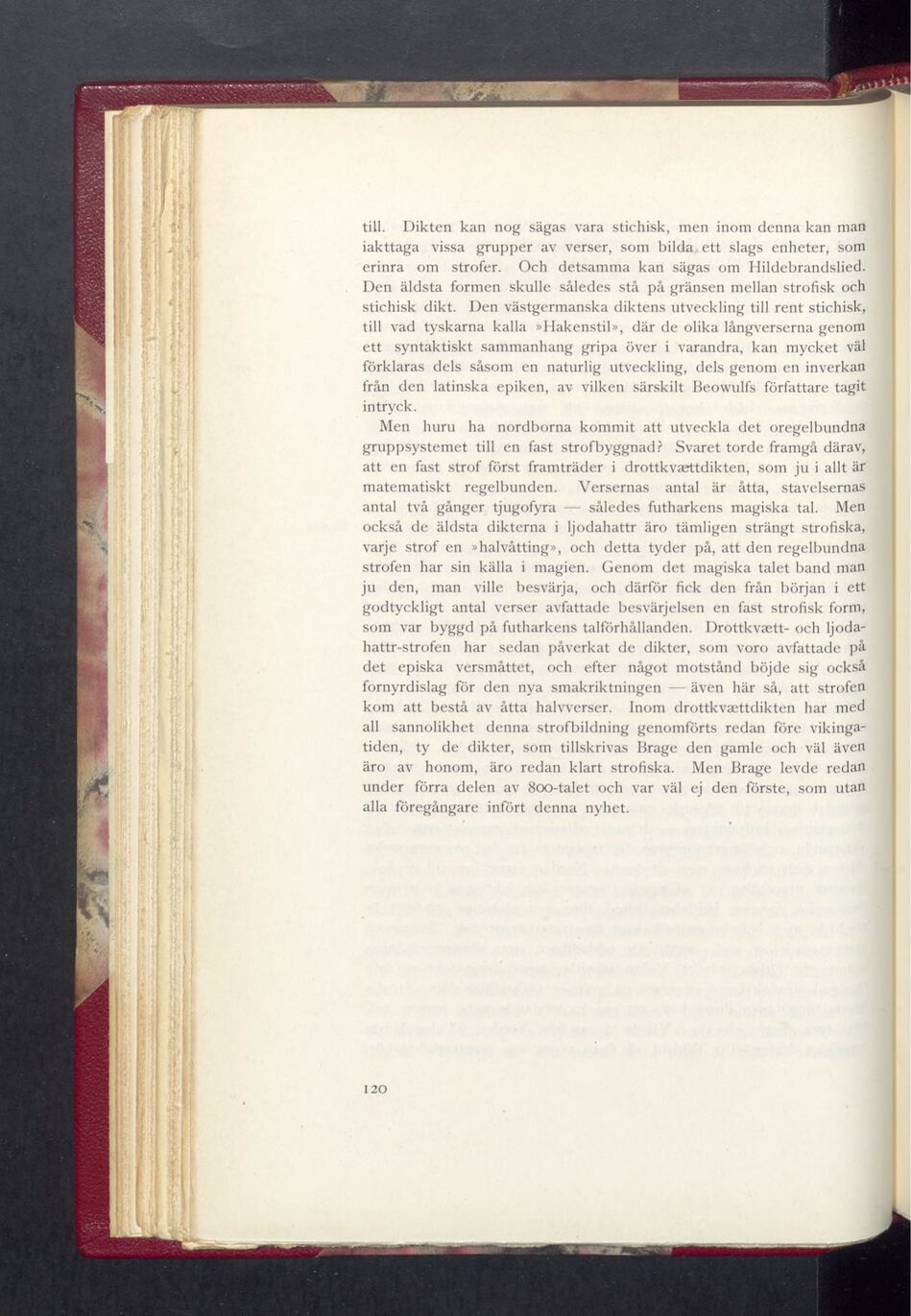 till. Dikten kan nog sägas vara stichisk, men inom denna kan man iakttaga vissa grupper av verser, som bilda ett slags enheter, som erinra om strofer. Och detsamma kan sägas om Hildebrandslied. Den äldsta formen skulle således stå på gränsen mellan strofisk och stichisk dikt. Den västgermanska diktens utveckling till rent stichisk, till vad tyskarna kalla »Hakenstil», där de olika långverserna genom ett syntaktiskt sammanhang gripa över i varandra, kan mycket väl förklaras dels såsom en naturlig utveckling, dels genom en inverkan från den latinska epiken, av vilken särskilt Beowulfs författare tagit intryck.

Men huru ha nordborna kommit att utveckla det oregelbundna gruppsystemet till en fast strofbyggnad? Svaret torde framgå därav, att en fast strof först framträder i drottkvættdikten, som ju i allt är matematiskt regelbunden. Versernas antal är åtta, stavelsernas antal två gånger tjugofyra — således futharkens magiska tal. Men också de äldsta dikterna i ljodahattr äro tämligen strängt strofiska, varje strof en »halvåtting», och detta tyder på, att den regelbundna strofen har sin källa i magien. Genom det magiska talet band man ju den, man ville besvärja, och därför fick den från början i ett godtyckligt antal verser avfattade besvärjelsen en fast strofisk form, som var byggd på futharkens talförhållanden. Drottkvætt- och ljodahattr-strofen har sedan påverkat de dikter, som voro avfattade på det episka versmåttet, och efter något motstånd böjde sig också fornyrdislag för den nya smakriktningen — även här så, att strofen kom att bestå av åtta halvverser. Inom drottkvættdikten har med all sannolikhet denna strofbildning genomförts redan före vikingatiden, ty de dikter, som tillskrivas Brage den gamle och väl även äro av honom, äro redan klart strofiska. Men Brage levde redan under förra delen av 800-talet och var väl ej den förste, som utan alla föregångare infört denna nyhet.

120